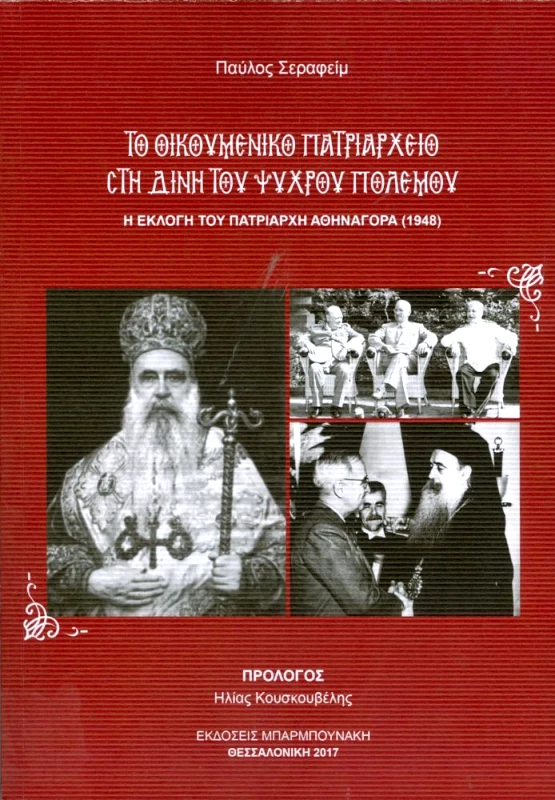 Παύλος Σεραφείμ

ΤΟ ΟΙΚΟΥΜΕΝΙΚΟ ΠΑΤΡΙΑΡΧΕΙΟ
ΣΤΗ ΔΙΝΗ ΤΟΥ ΨΥΧΡΟΥ ΠΟΛΕΜΟΥ

Η ΕΚΛΟΓΗ ΤΟΥ ΠΑΤΡΙΑΡΧΗ ΑΘΗΝΑΓΟΡΑ (1948)

ΠΡΟΛΟΓΟΣ
Ηλίας Κουσκουβέλης

ΕΚΔΟΣΕΙΣ ΜΠΑΡΜΠΟΥΝΑΚΗ
ΘΕΣΣΑΛΟΝΙΚΗ 2017